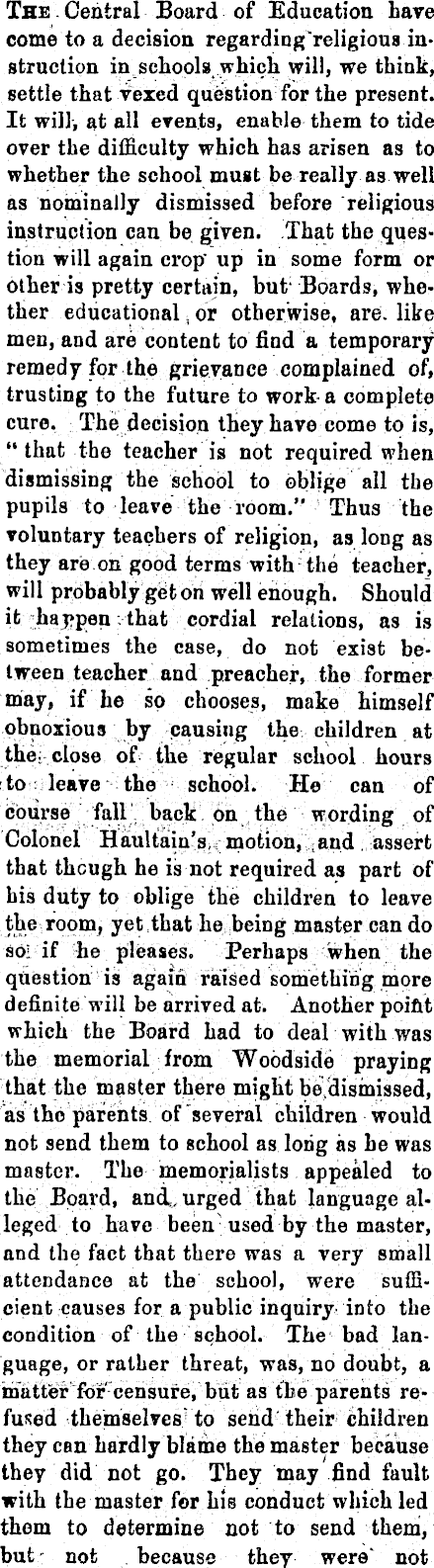 The Central Board of Education have come to a decision regarding religious instruction in schools which will, we think, settle that vexed question for the present. It will, at all events, enable them to tide over the difficulty which has arisen as to whether the school must be really as well as nominally dismissed before religious instruction can be given. That the question will again crop up in some form or other is pretty certain, but Boards, whether educational, or otherwise, are like men, and are content to find a temporary remedy for the grievance complained of, trusting to the future to work a complete cure. The decision they have come to is, "that the teacher is not required when dismissing the school to oblige all the pupils to leave the room." Thus the voluntary teachers of religion, as long as they are on good terms with the teacher, will probably get on well enough. Should it happen that cordial relations, as is sometimes the case, do not exist between teacher and preacher, the former may, if he so chooses, make himself obnoxious by causing the children at the close of the regular school hours to leave the school. He can of course fall back on the wording of Colonel Haultain's motion, and assert that though he is not required as part of his duty to oblige the children to leave the room, yet that he being master can do so if he pleases. Perhaps when the question is again raised something more definite will be arrived at. Another point which the Board had to deal with was the memorial from Woodside praying that the master there might be dismissed, as the parents of several children would not send them to school as long as he was master. The memorialists appealed to the Board, and urged that language alleged to have been used by the master, and the fact that there was a very small attendance at the school, were sufficient causes for a public inquiry into the condition of the school. The bad language, or rather threat, was, no doubt, a matter for censure, but as the parents refused themselves to send their children they can hardly blame the master because they did not go. They may find fault with the master for his conduct which led them to determine not to send them, but not because they were not